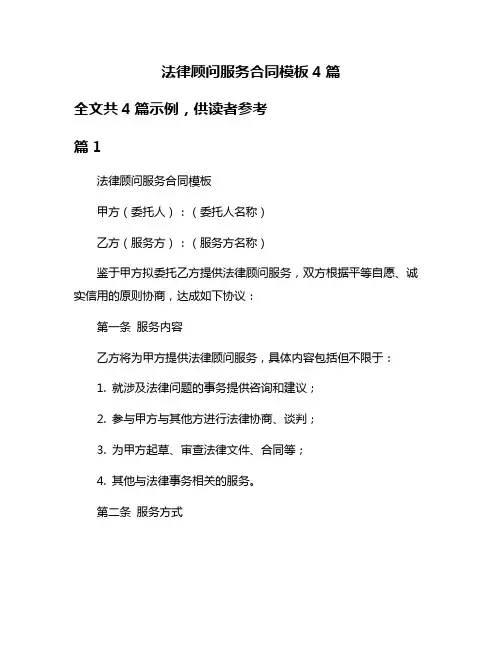 法律顾问服务合同模板 4 篇

全文共 4 篇示例，供读者参考

篇 1

法律顾问服务合同模板

甲方（委托人）：（委托人名称）

乙方（服务方）：（服务方名称）

鉴于甲方拟委托乙方提供法律顾问服务，双方根据平等自愿、诚实信用的原则协商，达成如下协议：

第一条 服务内容

乙方将为甲方提供法律顾问服务，具体内容包括但不限于：

1. 就涉及法律问题的事务提供咨询和建议；

2. 参与甲方与其他方进行法律协商、谈判；

3. 为甲方起草、审查法律文件、合同等；

4. 其他与法律事务相关的服务。

第二条 服务方式